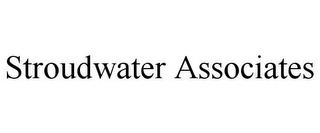 Stroudwater Associates